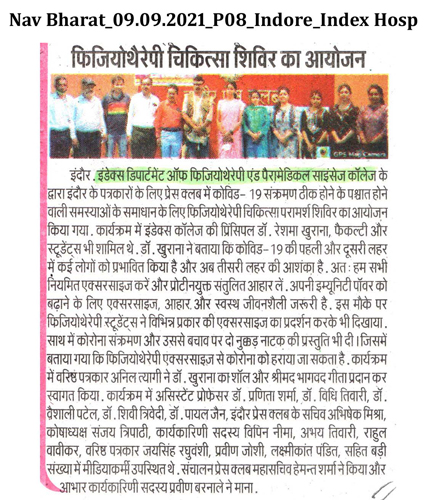 Nav Bharat_09.09.2021_P08_Indore_Index Hosp

फिजियोथेरेपी चिकित्सा शिविर का आयोजन

GPS Map Camera

इंदौर. इंडेक्स डिपार्टमेंट ऑफ फिजियोथेरेपी एंड पैरामेडिकल साइंसेज कॉलेज के द्वारा इंदौर के पत्रकारों के लिए प्रेस क्लब में कोविड- 19 संक्रमण ठीक होने के पश्चात होने वाली समस्याओं के समाधान के लिए फिजियोथेरेपी चिकित्सा परामर्श शिविर का आयोजन किया गया. कार्यक्रम में इंडेक्स कॉलेज की प्रिंसिपल डॉ. रेशमा खुराना, फैकल्टी और स्टूडेंट्स भी शामिल थे. डॉ. खुराना ने बताया कि कोविड- 19 की पहली और दूसरी लहर में कई लोगों को प्रभावित किया है और अब तीसरी लहर की आशंका है. अत: हम सभी नियमित एक्सरसाइज करें और प्रोटीनयुक्त संतुलित आहार लें. अपनी इम्यूनिटी पॉवर को बढ़ाने के लिए एक्सरसाइज, आहार और स्वस्थ जीवनशैली जरूरी है. इस मौके पर फिजियोथेरेपी स्टूडेंट्स ने विभिन्न प्रकार की एक्सरसाइज का प्रदर्शन करके भी दिखाया. साथ में कोरोना संक्रमण और उससे बचाव पर दो नुक्कड़ नाटक की प्रस्तुति भी दी। जिसमें बताया गया कि फिजियोथेरेपी एक्सरसाइज से कोरोना को हराया जा सकता है. कार्यक्रम में वरिष्ठ पत्रकार अनिल त्यागी ने डॉ. खुराना का शॉल और श्रीमद भागवद गीता प्रदान कर स्वागत किया. कार्यक्रम में असिस्टेंट प्रोफेसर डॉ. प्रणिता शर्मा, डॉ. विधि तिवारी, डॉ. वैशाली पटेल, डॉ. शिवी त्रिवेदी, डॉ. पायल जैन, इंदौर प्रेस क्लब के सचिव अभिषेक मिश्रा, कोषाध्यक्ष संजय त्रिपाठी, कार्यकारिणी सदस्य विपिन नीमा, अभय तिवारी, राहुल वावीकर, वरिष्ठ पत्रकार जयसिंह रघुवंशी, प्रवीण जोशी, लक्ष्मीकांत पंडित, सहित बड़ी संख्या में मीडियाकर्मी उपस्थित थे. संचालन प्रेस क्लब महासचिव हेमन्त शर्मा ने किया और आभार कार्यकारिणी सदस्य प्रवीण बरनाले ने माना.